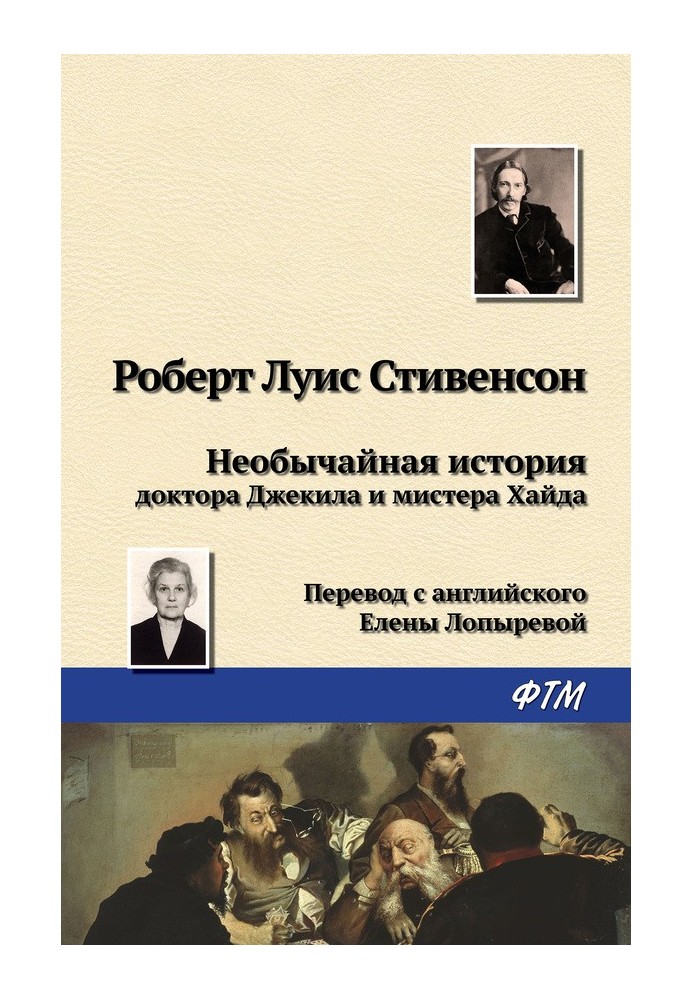 Роберт Луис Стивенсон

Необычайная история
доктора Джекила и мистера Хайда

Перевод с английского
Елены Лопыревой

ФТМ